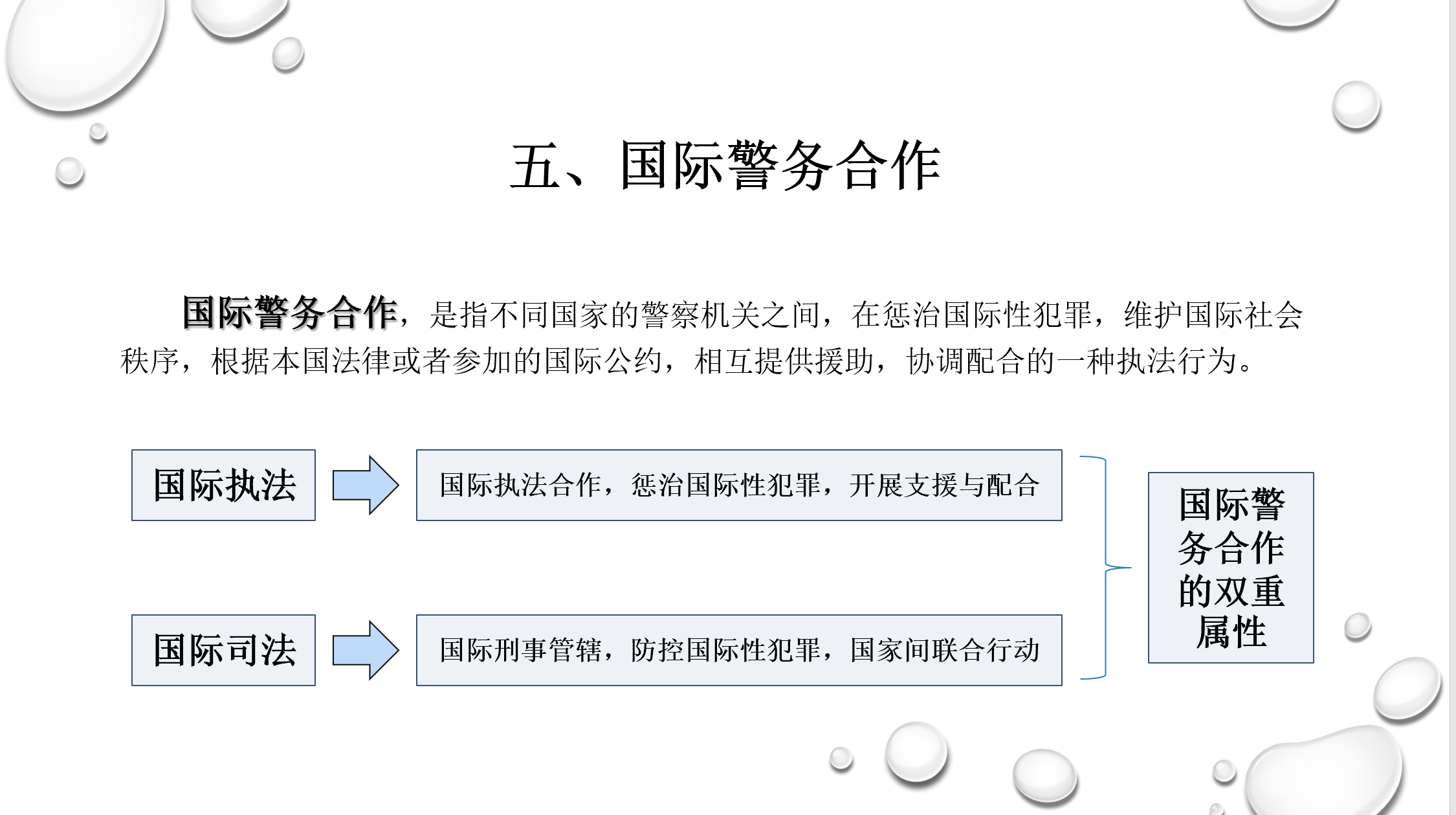 五、国际警务合作

国际警务合作，是指不同国家的警察机关之间，在惩治国际性犯罪，维护国际社会秩序，根据本国法律或者参加的国际公约，相互提供援助，协调配合的一种执法行为。

国际执法

国际执法合作，惩治国际性犯罪，开展支援与配合

国际司法

国际刑事管辖，防控国际性犯罪，国家间联合行动

国际警务合作的双重属性